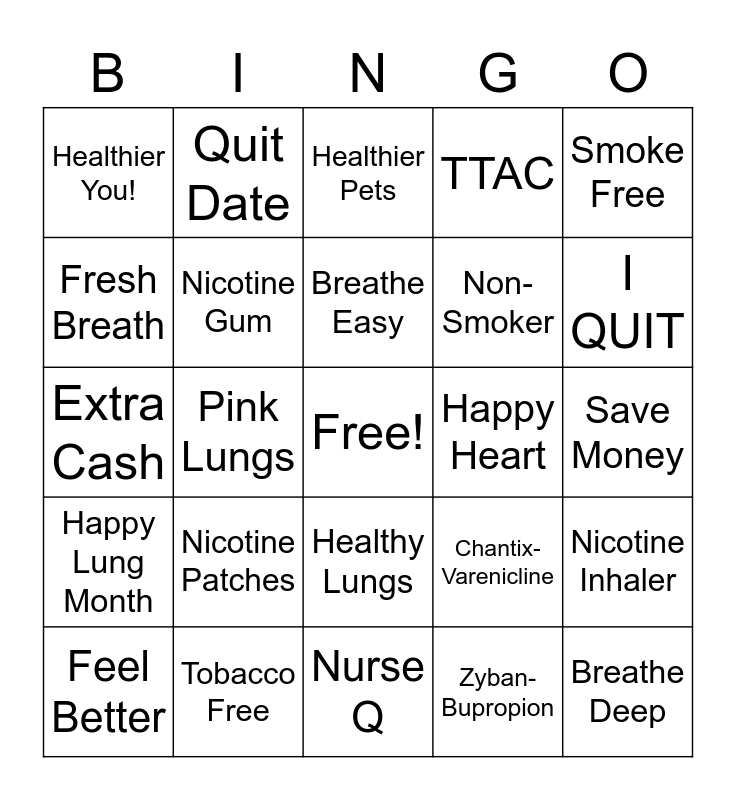 | B | I | N | G | O |
|---|---|---|---|---|
| Healthier You! | Quit Date | Healthier Pets | TTAC | Smoke Free |
| Fresh Breath | Nicotine Gum | Breathe Easy | Non-Smoker | I QUIT |
| Extra Cash | Pink Lungs | Free! | Happy Heart | Save Money |
| Happy Lung Month | Nicotine Patches | Healthy Lungs | Chantix-Varenicline | Nicotine Inhaler |
| Feel Better | Tobacco Free | Nurse Q | Zyban-Bupropion | Breathe Deep |